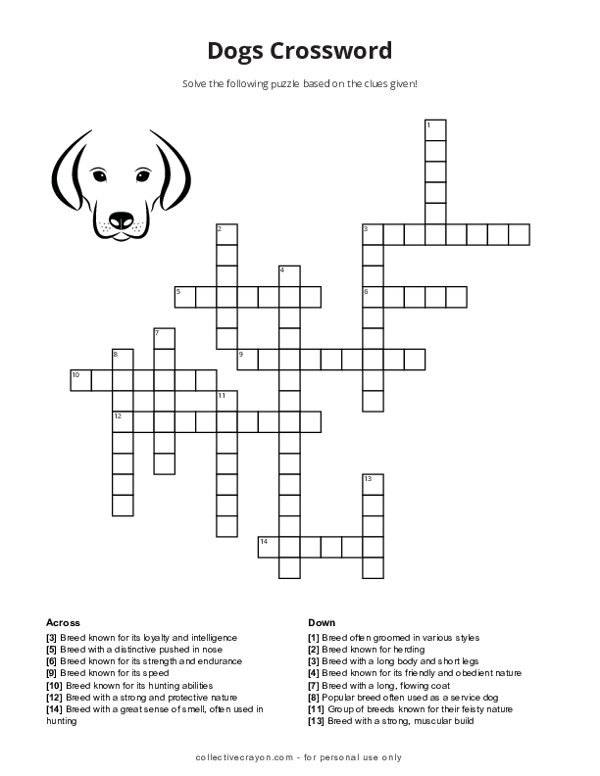 Dogs Crossword

Solve the following puzzle based on the clues given!

1
2
3
4
5
6
7
8
9
10
11
12
13
14

Across
[3] Breed known for its loyalty and intelligence
[5] Breed with a distinctive pushed in nose
[6] Breed known for its strength and endurance
[9] Breed known for its speed
[10] Breed known for its hunting abilities
[12] Breed with a strong and protective nature
[14] Breed with a great sense of smell, often used in hunting

Down
[1] Breed often groomed in various styles
[2] Breed known for herding
[3] Breed with a long body and short legs
[4] Breed known for its friendly and obedient nature
[7] Breed with a long, flowing coat
[8] Popular breed often used as a service dog
[11] Group of breeds known for their feisty nature
[13] Breed with a strong, muscular build

collectivecrayon.com - for personal use only